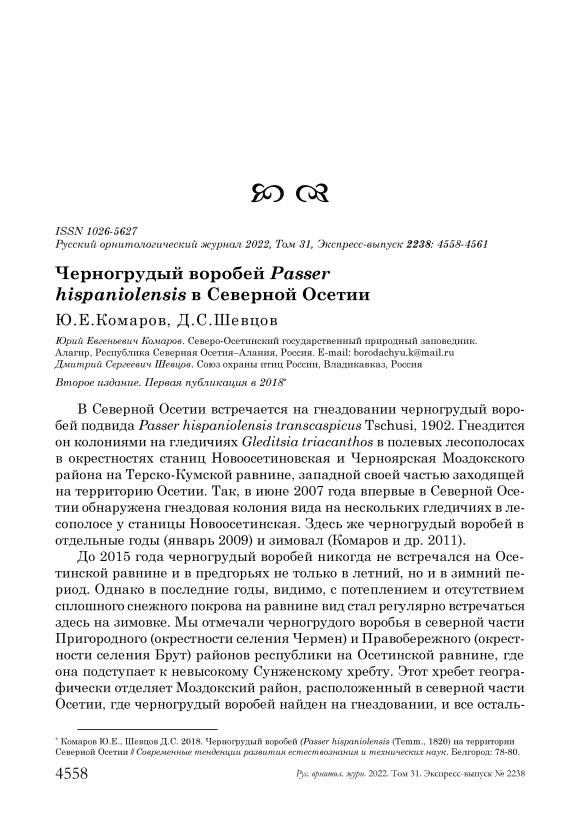 ISSN 1026-5627
Русский орнитологический журнал 2022, Том 31, Экспресс-выпуск 2238: 4558-4561

Черногрудый воробей Passer hispaniolensis в Северной Осетии

Ю.Е.Комаров, Д.С.Шевцов

Юрий Евгеньевич Комаров. Северо-Осетинский государственный природный заповедник. Алагир, Республика Северная Осетия–Алания, Россия. E-mail: borodachyu.k@mail.ru
Дмитрий Сергеевич Шевцов. Союз охраны птиц России, Владикавказ, Россия

Второе издание. Первая публикация в 2018*

В Северной Осетии встречается на гнездовании черногрудый воробей подвида Passer hispaniolensis transcaspicus Tschusi, 1902. Гнездится он колониями на гледичиях Gleditsia triacanthos в полевых лесополосах в окрестностях станиц Новоосетиновская и Черноярская Моздокского района на Терско-Кумской равнине, западной своей частью заходящей на территорию Осетии. Так, в июне 2007 года впервые в Северной Осетии обнаружена гнездовая колония вида на нескольких гледичиях в лесополосе у станицы Новоосетинская. Здесь же черногрудый воробей в отдельные годы (январь 2009) и зимовал (Комаров и др. 2011).

До 2015 года черногрудый воробей никогда не встречался на Осетинской равнине и в предгорьях не только в летний, но и в зимний период. Однако в последние годы, видимо, с потеплением и отсутствием сплошного снежного покрова на равнине вид стал регулярно встречаться здесь на зимовке. Мы отмечали черногрудого воробья в северной части Пригородного (окрестности селения Чермен) и Правобережного (окрестности селения Брут) районов республики на Осетинской равнине, где она подступает к невысокому Сунженскому хребту. Этот хребет географически отделяет Моздокский район, расположенный в северной части Осетии, где черногрудый воробей найден на гнездовании, и все осталь-

* Комаров Ю.Е., Шевцов Д.С. 2018. Черногрудый воробей (Passer hispaniolensis (Temm., 1820) на территории Северной Осетии // Современные тенденции развития естествознания и технических наук. Белгород: 78-80.

4558 Рус. орнитол. журн. 2022. Том 31. Экспресс-выпуск № 2238